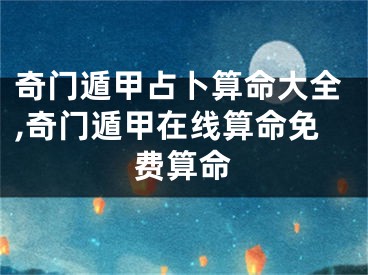 奇门遁甲占卜算命大全,奇门遁甲在线算命免费算命